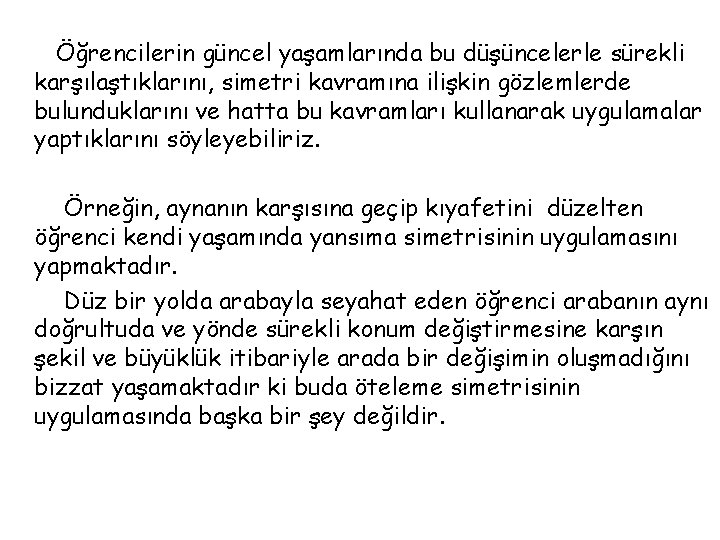 Öğrencilerin güncel yaşamlarında bu düşüncelerle sürekli karşılaştıklarını, simetri kavramına ilişkin gözlemlerde bulunduklarını ve hatta bu kavramları kullanarak uygulamalar yaptıklarını söyleyebiliriz.

Örneğin, aynanın karşısına geçip kıyafetini düzelten öğrenci kendi yaşamında yansıma simetrisinin uygulamasını yapmaktadır.

Düz bir yolda arabayla seyahat eden öğrenci arabanın aynı doğrultuda ve yönde sürekli konum değiştirmesine karşın şekil ve büyüklük itibariyle arada bir değişimin oluşmadığını bizzat yaşamaktadır ki buda öteleme simetrisinin uygulamasında başka bir şey değildir.